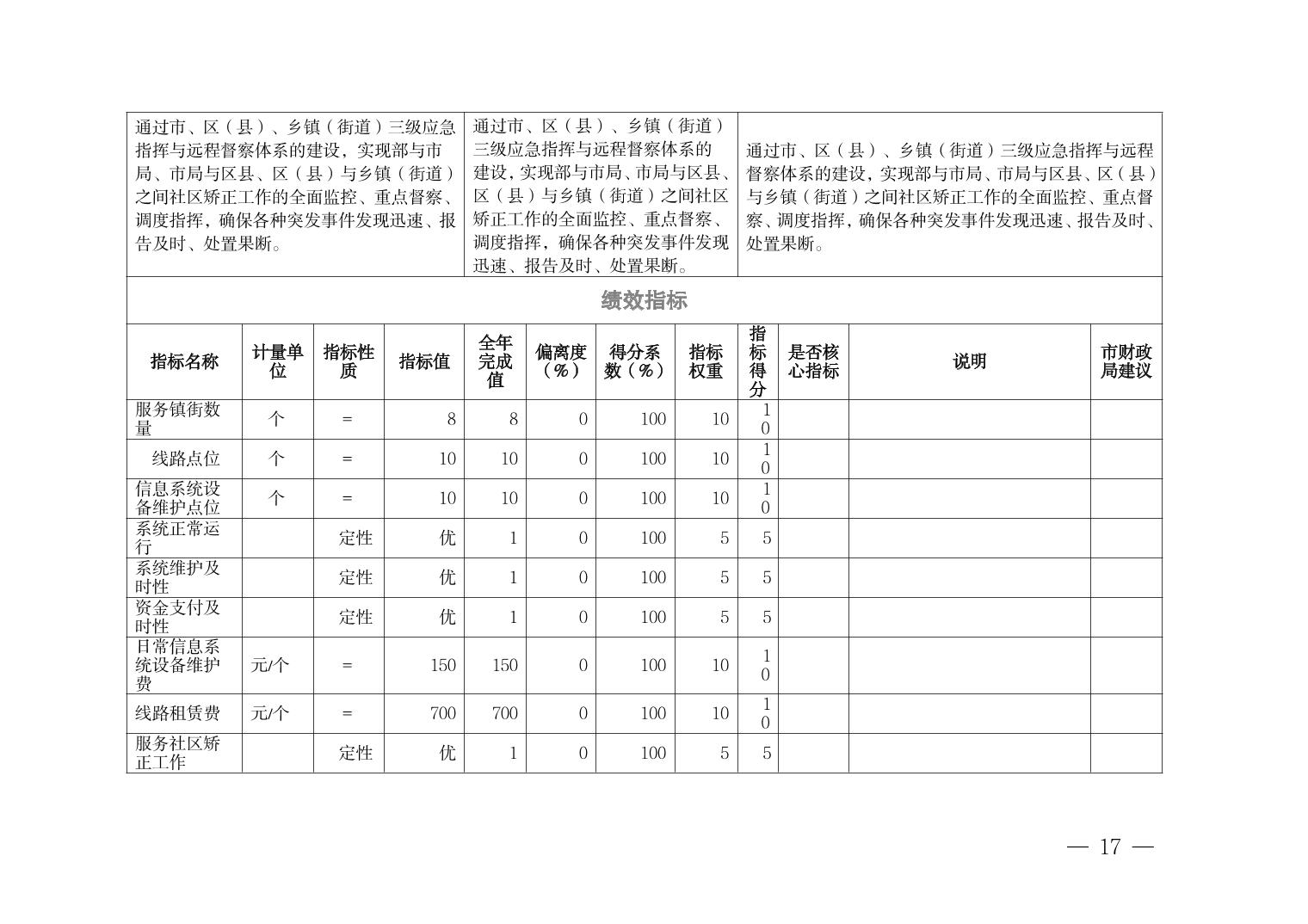 | 通过市、区（县）、乡镇（街道）三级应急指挥与远程督察体系的建设，实现部与市局、市局与区县、区（县）与乡镇（街道）之间社区矫正工作的全面监控、重点督察、调度指挥，确保各种突发事件发现迅速、报告及时、处置果断。 | 通过市、区（县）、乡镇（街道）三级应急指挥与远程督察体系的建设，实现部与市局、市局与区县、区（县）与乡镇（街道）之间社区矫正工作的全面监控、重点督察、调度指挥，确保各种突发事件发现迅速、报告及时、处置果断。 | 通过市、区（县）、乡镇（街道）三级应急指挥与远程督察体系的建设，实现部与市局、市局与区县、区（县）与乡镇（街道）之间社区矫正工作的全面监控、重点督察、调度指挥，确保各种突发事件发现迅速、报告及时、处置果断。 |
|---|---|---|

绩效指标

| 指标名称 | 计量单位 | 指标性质 | 指标值 | 全年完成值 | 偏离度（%） | 得分系数（%） | 指标权重 | 指标得分 | 是否核心指标 | 说明 | 市财政局建议 |
|---|---|---|---|---|---|---|---|---|---|---|---|
| 服务镇街数量 | 个 | = | 8 | 8 | 0 | 100 | 10 | 10 | | | |
| 线路点位 | 个 | = | 10 | 10 | 0 | 100 | 10 | 10 | | | |
| 信息系统设备维护点位 | 个 | = | 10 | 10 | 0 | 100 | 10 | 10 | | | |
| 系统正常运行 | | 定性 | 优 | 1 | 0 | 100 | 5 | 5 | | | |
| 系统维护及时性 | | 定性 | 优 | 1 | 0 | 100 | 5 | 5 | | | |
| 资金支付及时性 | | 定性 | 优 | 1 | 0 | 100 | 5 | 5 | | | |
| 日常信息系统设备维护费 | 元/个 | = | 150 | 150 | 0 | 100 | 10 | 10 | | | |
| 线路租赁费 | 元/个 | = | 700 | 700 | 0 | 100 | 10 | 10 | | | |
| 服务社区矫正工作 | | 定性 | 优 | 1 | 0 | 100 | 5 | 5 | | | |

— 17 —